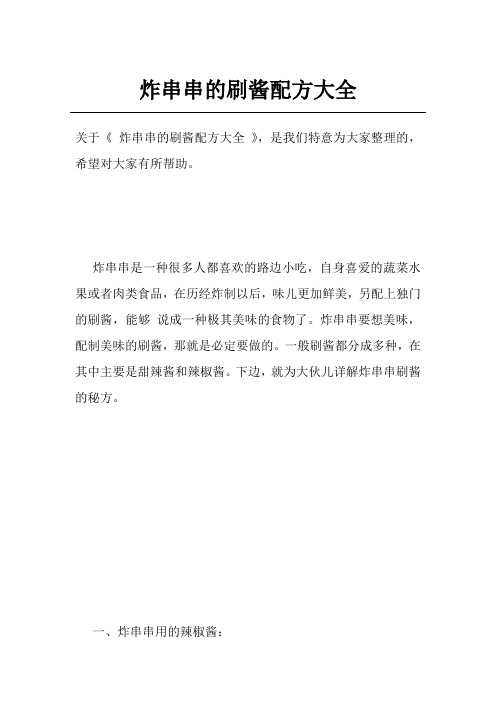 炸串串的刷酱配方大全

关于《 炸串串的刷酱配方大全 》，是我们特意为大家整理的，希望对大家有所帮助。

炸串串是一种很多人都喜欢的路边小吃，自身喜爱的蔬菜水果或者肉类食品，在历经炸制以后，味儿更加鲜美，另配上独门的刷酱，能够 说成一种极其美味的食物了。炸串串要想美味，配制美味的刷酱，那就是必定要做的。一般刷酱都分成多种，在其中主要是甜辣酱和辣椒酱。下边，就为大伙儿详解炸串串刷酱的秘方。

一、炸串串用的辣椒酱：